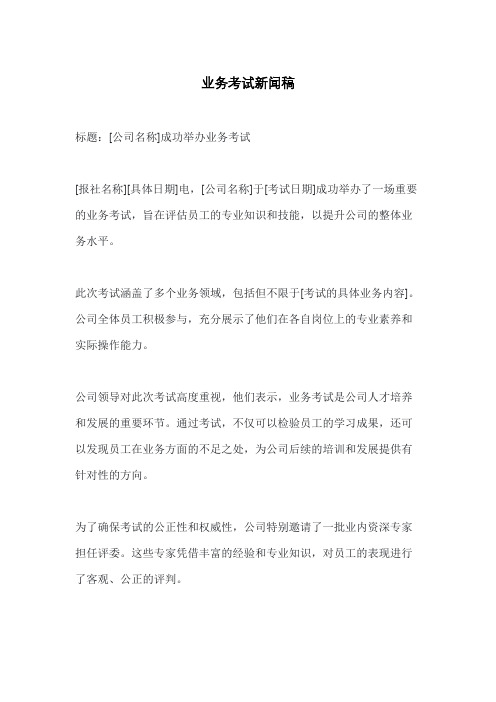 业务考试新闻稿

标题：[公司名称]成功举办业务考试

[报社名称][具体日期]电，[公司名称]于[考试日期]成功举办了一场重要的业务考试，旨在评估员工的专业知识和技能，以提升公司的整体业务水平。

此次考试涵盖了多个业务领域，包括但不限于[考试的具体业务内容]。公司全体员工积极参与，充分展示了他们在各自岗位上的专业素养和实际操作能力。

公司领导对此次考试高度重视，他们表示，业务考试是公司人才培养和发展的重要环节。通过考试，不仅可以检验员工的学习成果，还可以发现员工在业务方面的不足之处，为公司后续的培训和发展提供有针对性的方向。

为了确保考试的公正性和权威性，公司特别邀请了一批业内资深专家担任评委。这些专家凭借丰富的经验和专业知识，对员工的表现进行了客观、公正的评判。